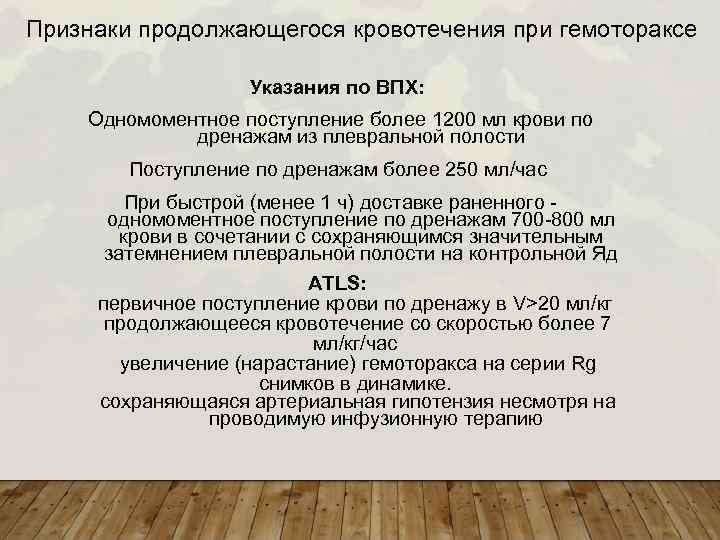 Признаки продолжающегося кровотечения при гемотораксе

Указания по ВПХ:

Одномоментное поступление более 1200 мл крови по дренажам из плевральной полости

Поступление по дренажам более 250 мл/час

При быстрой (менее 1 ч) доставке раненного - одномоментное поступление по дренажам 700-800 мл крови в сочетании с сохраняющимся значительным затемнением плевральной полости на контрольной Яд

ATLS:
первичное поступление крови по дренажу в V>20 мл/кг
продолжающееся кровотечение со скоростью более 7 мл/кг/час
увеличение (нарастание) гемоторакса на серии Rg снимков в динамике.
сохраняющаяся артериальная гипотензия несмотря на проводимую инфузионную терапию